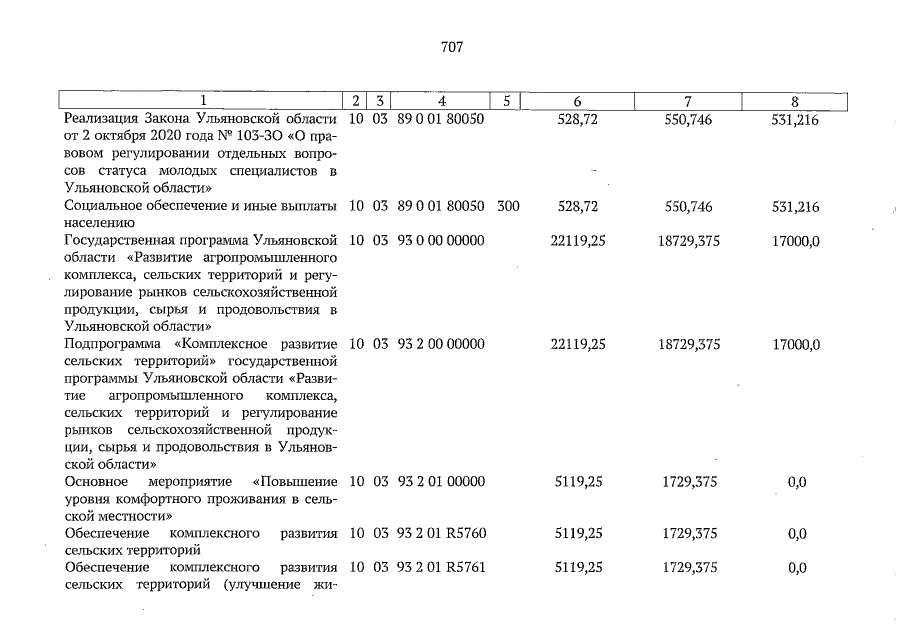 707

| 1 | 2 | 3 | 4 | 5 | 6 | 7 | 8 |
|---|---|---|---|---|---|---|---|
| Реализация Закона Ульяновской области от 2 октября 2020 года № 103-ЗО «О правовом регулировании отдельных вопросов статуса молодых специалистов в Ульяновской области» | 10 | 03 | 89 0 01 80050 |  | 528,72 | 550,746 | 531,216 |
| Социальное обеспечение и иные выплаты населению | 10 | 03 | 89 0 01 80050 | 300 | 528,72 | 550,746 | 531,216 |
| Государственная программа Ульяновской области «Развитие агропромышленного комплекса, сельских территорий и регулирование рынков сельскохозяйственной продукции, сырья и продовольствия в Ульяновской области» | 10 | 03 | 93 0 00 00000 |  | 22119,25 | 18729,375 | 17000,0 |
| Подпрограмма «Комплексное развитие сельских территорий» государственной программы Ульяновской области «Развитие агропромышленного комплекса, сельских территорий и регулирование рынков сельскохозяйственной продукции, сырья и продовольствия в Ульяновской области» | 10 | 03 | 93 2 00 00000 |  | 22119,25 | 18729,375 | 17000,0 |
| Основное мероприятие «Повышение уровня комфортного проживания в сельской местности» | 10 | 03 | 93 2 01 00000 |  | 5119,25 | 1729,375 | 0,0 |
| Обеспечение комплексного развития сельских территорий | 10 | 03 | 93 2 01 R5760 |  | 5119,25 | 1729,375 | 0,0 |
| Обеспечение комплексного развития сельских территорий (улучшение жи- | 10 | 03 | 93 2 01 R5761 |  | 5119,25 | 1729,375 | 0,0 |